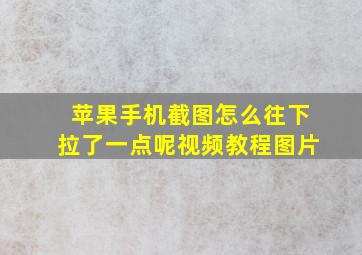 苹果手机截图怎么往下拉了一点呢视频教程图片